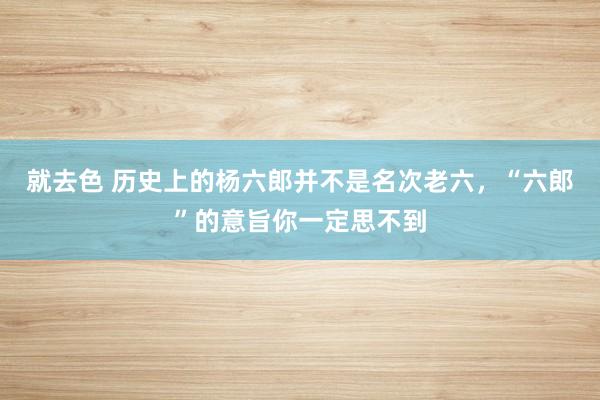 就去色 历史上的杨六郎并不是名次老六，“六郎”的意旨你一定思不到